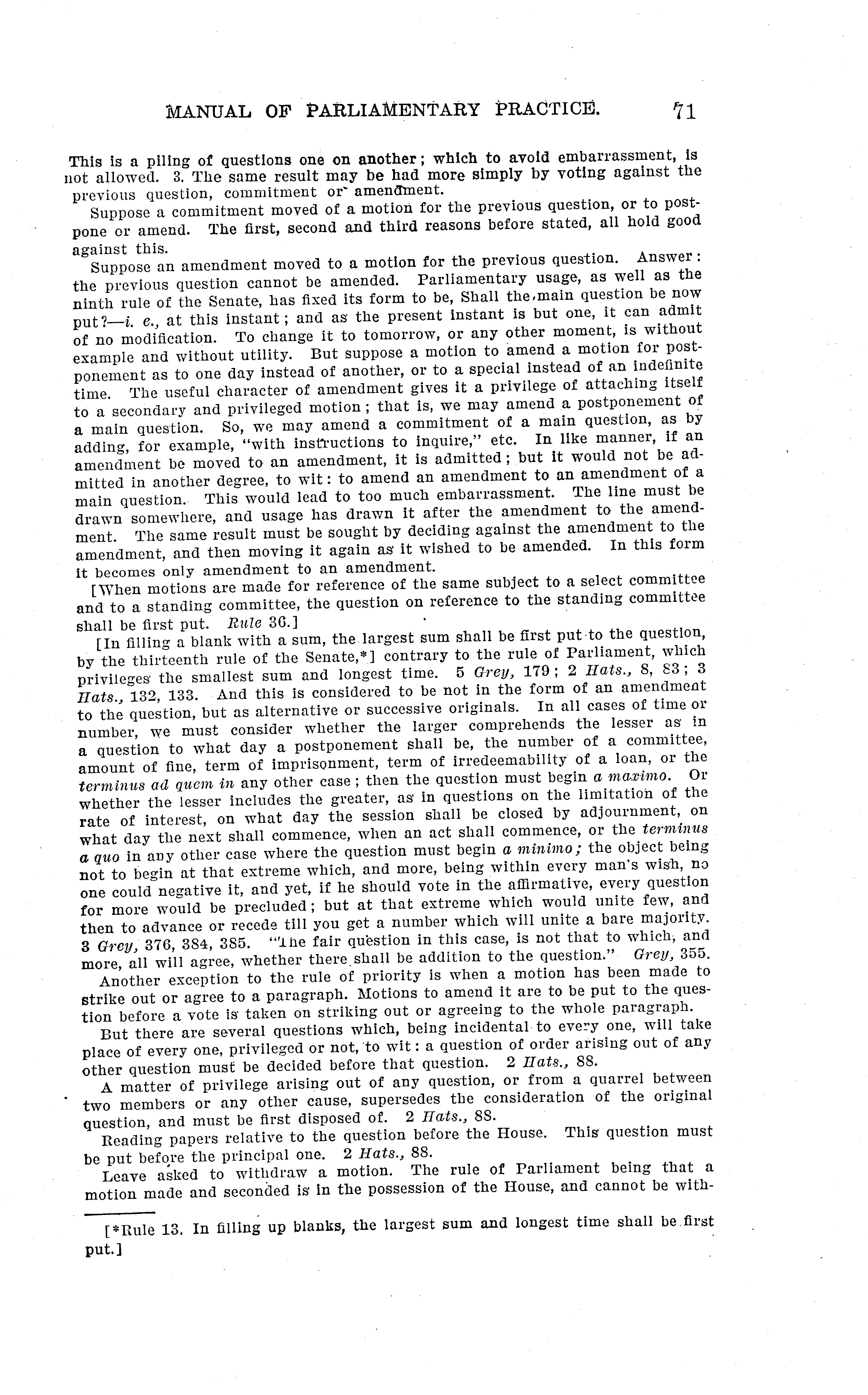 MANUAL OF PARLIAMENTARY PRACTICE. 71

This is a piling of questions one on another; which to avoid embarrassment, is not allowed. 3. The same result may be had more simply by voting against the previous question, commitment or amendment.

Suppose a commitment moved of a motion for the previous question, or to postpone or amend. The first, second and third reasons before stated, all hold good against this.

Suppose an amendment moved to a motion for the previous question. Answer: the previous question cannot be amended. Parliamentary usage, as well as the ninth rule of the Senate, has fixed its form to be, Shall the main question be now put?—i. e., at this instant; and as the present instant is but one, it can admit of no modification. To change it to tomorrow, or any other moment, is without example and without utility. But suppose a motion to amend a motion for postponement as to one day instead of another, or to a special instead of an indefinite time. The useful character of amendment gives it a privilege of attaching itself to a secondary and privileged motion; that is, we may amend a postponement of a main question. So, we may amend a commitment of a main question, as by adding, for example, "with instructions to inquire," etc. In like manner, if an amendment be moved to an amendment, it is admitted; but it would not be admitted in another degree, to wit: to amend an amendment to an amendment of a main question. This would lead to too much embarrassment. The line must be drawn somewhere, and usage has drawn it after the amendment to the amendment. The same result must be sought by deciding against the amendment to the amendment, and then moving it again as it wished to be amended. In this form it becomes only amendment to an amendment.

[When motions are made for reference of the same subject to a select committee and to a standing committee, the question on reference to the standing committee shall be first put. Rule 36.]

[In filling a blank with a sum, the largest sum shall be first put to the question, by the thirteenth rule of the Senate,*] contrary to the rule of Parliament, which privileges the smallest sum and longest time. 5 Grey, 179; 2 Hats., 8, 83; 3 Hats., 132, 133. And this is considered to be not in the form of an amendment to the question, but as alternative or successive originals. In all cases of time or number, we must consider whether the larger comprehends the lesser as in a question to what day a postponement shall be, the number of a committee, amount of fine, term of imprisonment, term of irredeemability of a loan, or the terminus ad quem in any other case; then the question must begin a maximo. Or whether the lesser includes the greater, as in questions on the limitation of the rate of interest, on what day the session shall be closed by adjournment, on what day the next shall commence, when an act shall commence, or the terminus a quo in any other case where the question must begin a minimo; the object being not to begin at that extreme which, and more, being within every man's wish, no one could negative it, and yet, if he should vote in the affirmative, every question for more would be precluded; but at that extreme which would unite few, and then to advance or recede till you get a number which will unite a bare majority. 3 Grey, 376, 384, 385. "The fair question in this case, is not that to which, and more, all will agree, whether there shall be addition to the question." Grey, 355.

Another exception to the rule of priority is when a motion has been made to strike out or agree to a paragraph. Motions to amend it are to be put to the question before a vote is taken on striking out or agreeing to the whole paragraph.

But there are several questions which, being incidental to every one, will take place of every one, privileged or not, to wit: a question of order arising out of any other question must be decided before that question. 2 Hats., 88.

A matter of privilege arising out of any question, or from a quarrel between two members or any other cause, supersedes the consideration of the original question, and must be first disposed of. 2 Hats., 88.

Reading papers relative to the question before the House. This question must be put before the principal one. 2 Hats., 88.

Leave asked to withdraw a motion. The rule of Parliament being that a motion made and seconded is in the possession of the House, and cannot be with-

[*Rule 13. In filling up blanks, the largest sum and longest time shall be first put.]